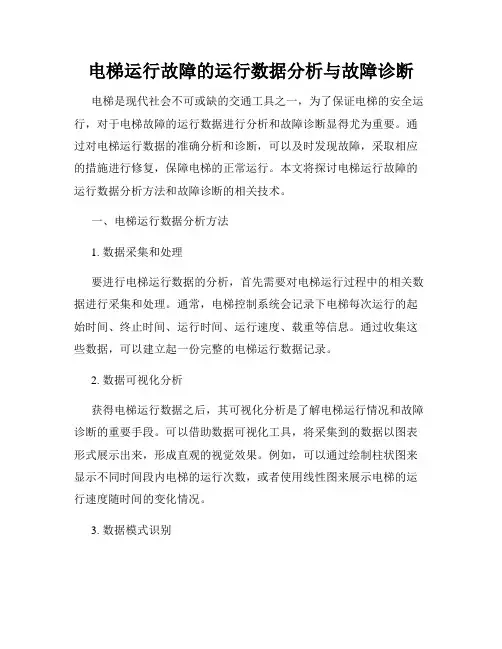 电梯运行故障的运行数据分析与故障诊断

电梯是现代社会不可或缺的交通工具之一，为了保证电梯的安全运行，对于电梯故障的运行数据进行分析和故障诊断显得尤为重要。通过对电梯运行数据的准确分析和诊断，可以及时发现故障，采取相应的措施进行修复，保障电梯的正常运行。本文将探讨电梯运行故障的运行数据分析方法和故障诊断的相关技术。

一、电梯运行数据分析方法

1. 数据采集和处理

要进行电梯运行数据的分析，首先需要对电梯运行过程中的相关数据进行采集和处理。通常，电梯控制系统会记录下电梯每次运行的起始时间、终止时间、运行时间、运行速度、载重等信息。通过收集这些数据，可以建立起一份完整的电梯运行数据记录。

2. 数据可视化分析

获得电梯运行数据之后，其可视化分析是了解电梯运行情况和故障诊断的重要手段。可以借助数据可视化工具，将采集到的数据以图表形式展示出来，形成直观的视觉效果。例如，可以通过绘制柱状图来显示不同时间段内电梯的运行次数，或者使用线性图来展示电梯的运行速度随时间的变化情况。

3. 数据模式识别